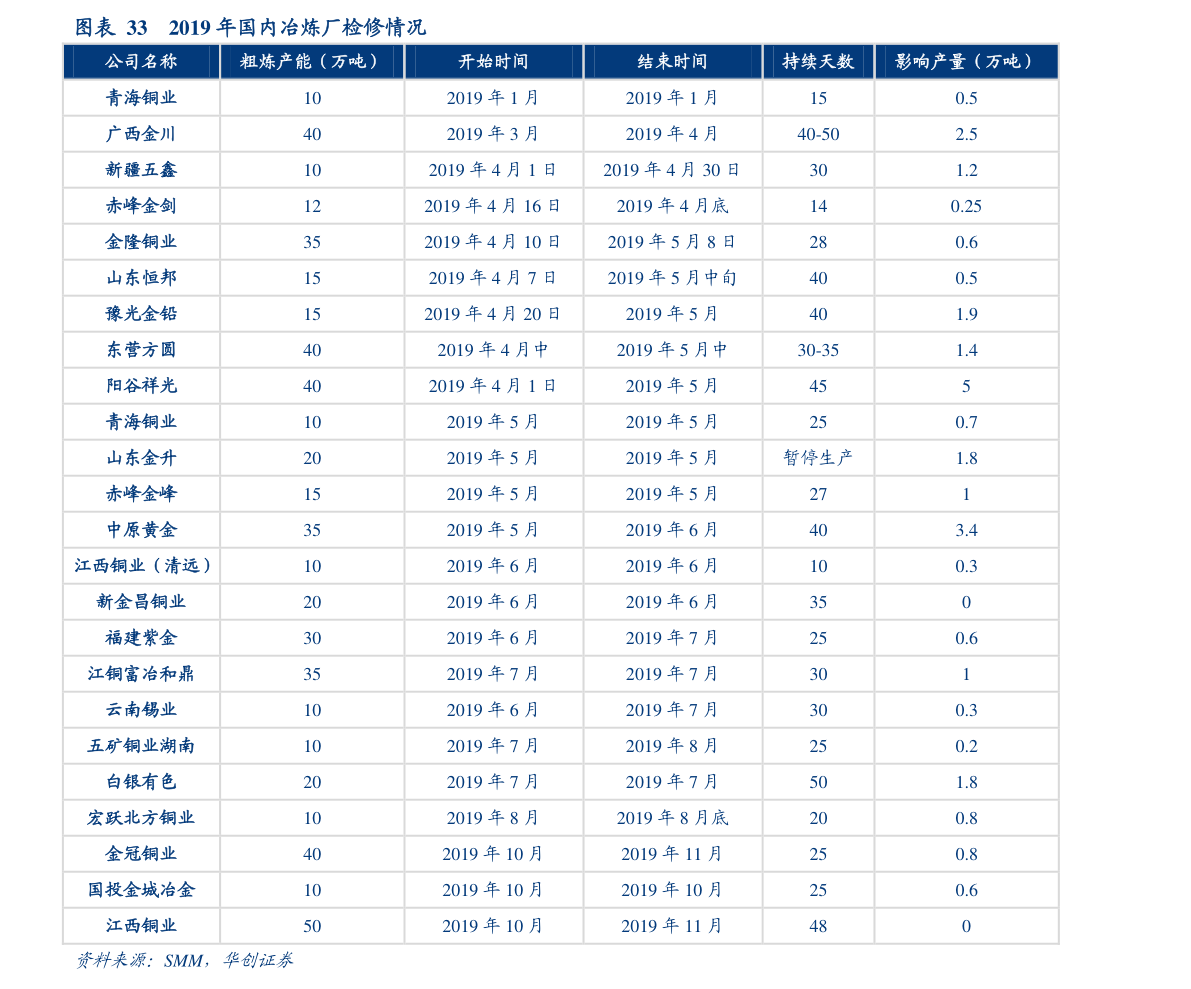 图表 33 2019 年国内冶炼厂检修情况

| 公司名称 | 粗炼产能（万吨） | 开始时间 | 结束时间 | 持续天数 | 影响产量（万吨） |
|---|---|---|---|---|---|
| 青海铜业 | 10 | 2019 年 1 月 | 2019 年 1 月 | 15 | 0.5 |
| 广西金川 | 40 | 2019 年 3 月 | 2019 年 4 月 | 40-50 | 2.5 |
| 新疆五鑫 | 10 | 2019 年 4 月 1 日 | 2019 年 4 月 30 日 | 30 | 1.2 |
| 赤峰金剑 | 12 | 2019 年 4 月 16 日 | 2019 年 4 月底 | 14 | 0.25 |
| 金隆铜业 | 35 | 2019 年 4 月 10 日 | 2019 年 5 月 8 日 | 28 | 0.6 |
| 山东恒邦 | 15 | 2019 年 4 月 7 日 | 2019 年 5 月中旬 | 40 | 0.5 |
| 豫光金铅 | 15 | 2019 年 4 月 20 日 | 2019 年 5 月 | 40 | 1.9 |
| 东营方圆 | 40 | 2019 年 4 月中 | 2019 年 5 月中 | 30-35 | 1.4 |
| 阳谷祥光 | 40 | 2019 年 4 月 1 日 | 2019 年 5 月 | 45 | 5 |
| 青海铜业 | 10 | 2019 年 5 月 | 2019 年 5 月 | 25 | 0.7 |
| 山东金升 | 20 | 2019 年 5 月 | 2019 年 5 月 | 暂停生产 | 1.8 |
| 赤峰金峰 | 15 | 2019 年 5 月 | 2019 年 5 月 | 27 | 1 |
| 中原黄金 | 35 | 2019 年 5 月 | 2019 年 6 月 | 40 | 3.4 |
| 江西铜业（清远） | 10 | 2019 年 6 月 | 2019 年 6 月 | 10 | 0.3 |
| 新金昌铜业 | 20 | 2019 年 6 月 | 2019 年 6 月 | 35 | 0 |
| 福建紫金 | 30 | 2019 年 6 月 | 2019 年 7 月 | 25 | 0.6 |
| 江铜富冶和鼎 | 35 | 2019 年 7 月 | 2019 年 7 月 | 30 | 1 |
| 云南锡业 | 10 | 2019 年 6 月 | 2019 年 7 月 | 30 | 0.3 |
| 五矿铜业湖南 | 10 | 2019 年 7 月 | 2019 年 8 月 | 25 | 0.2 |
| 白银有色 | 20 | 2019 年 7 月 | 2019 年 7 月 | 50 | 1.8 |
| 宏跃北方铜业 | 10 | 2019 年 8 月 | 2019 年 8 月底 | 20 | 0.8 |
| 金冠铜业 | 40 | 2019 年 10 月 | 2019 年 11 月 | 25 | 0.8 |
| 国投金城冶金 | 10 | 2019 年 10 月 | 2019 年 10 月 | 25 | 0.6 |
| 江西铜业 | 50 | 2019 年 10 月 | 2019 年 11 月 | 48 | 0 |

资料来源：SMM，华创证券